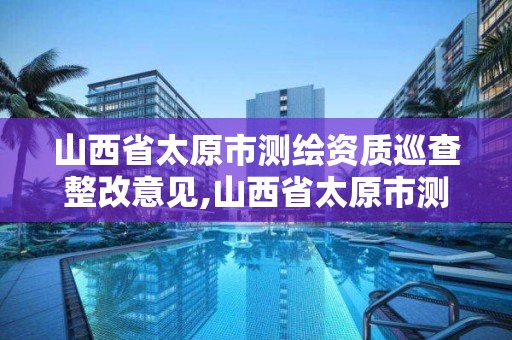 山西省太原市测绘资质巡查整改意见,山西省太原市测